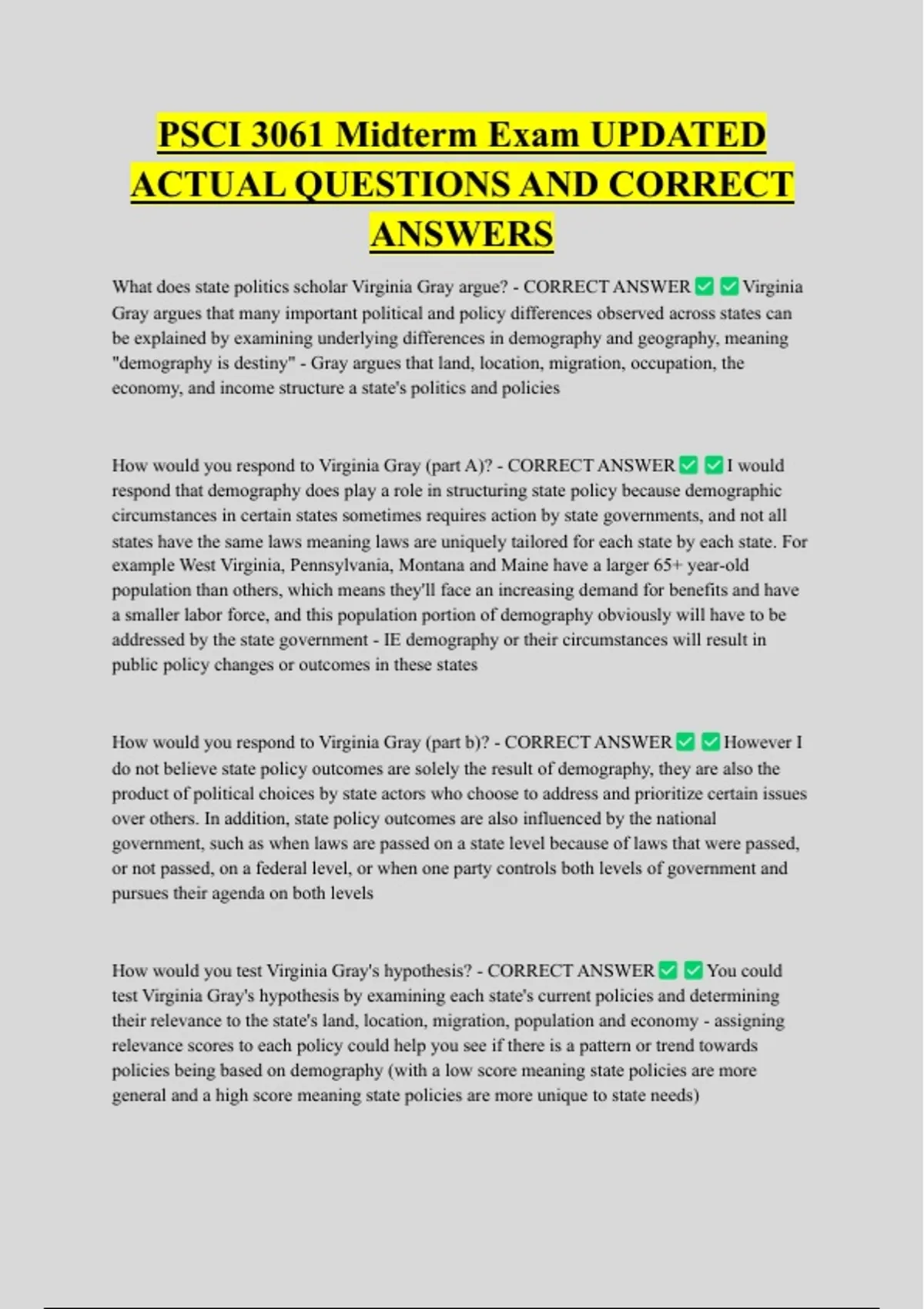 PSCI 3061 Midterm Exam UPDATED ACTUAL QUESTIONS AND CORRECT ANSWERS

What does state politics scholar Virginia Gray argue? - CORRECT ANSWER ✅ ✅ Virginia Gray argues that many important political and policy differences observed across states can be explained by examining underlying differences in demography and geography, meaning "demography is destiny" - Gray argues that land, location, migration, occupation, the economy, and income structure a state's politics and policies

How would you respond to Virginia Gray (part A)? - CORRECT ANSWER ✅ ✅ I would respond that demography does play a role in structuring state policy because demographic circumstances in certain states sometimes requires action by state governments, and not all states have the same laws meaning laws are uniquely tailored for each state by each state. For example West Virginia, Pennsylvania, Montana and Maine have a larger 65+ year-old population than others, which means they'll face an increasing demand for benefits and have a smaller labor force, and this population portion of demography obviously will have to be addressed by the state government - IE demography or their circumstances will result in public policy changes or outcomes in these states

How would you respond to Virginia Gray (part b)? - CORRECT ANSWER ✅ ✅ However I do not believe state policy outcomes are solely the result of demography, they are also the product of political choices by state actors who choose to address and prioritize certain issues over others. In addition, state policy outcomes are also influenced by the national government, such as when laws are passed on a state level because of laws that were passed, or not passed, on a federal level, or when one party controls both levels of government and pursues their agenda on both levels

How would you test Virginia Gray's hypothesis? - CORRECT ANSWER ✅ ✅ You could test Virginia Gray's hypothesis by examining each state's current policies and determining their relevance to the state's land, location, migration, population and economy - assigning relevance scores to each policy could help you see if there is a pattern or trend towards policies being based on demography (with a low score meaning state policies are more general and a high score meaning state policies are more unique to state needs)